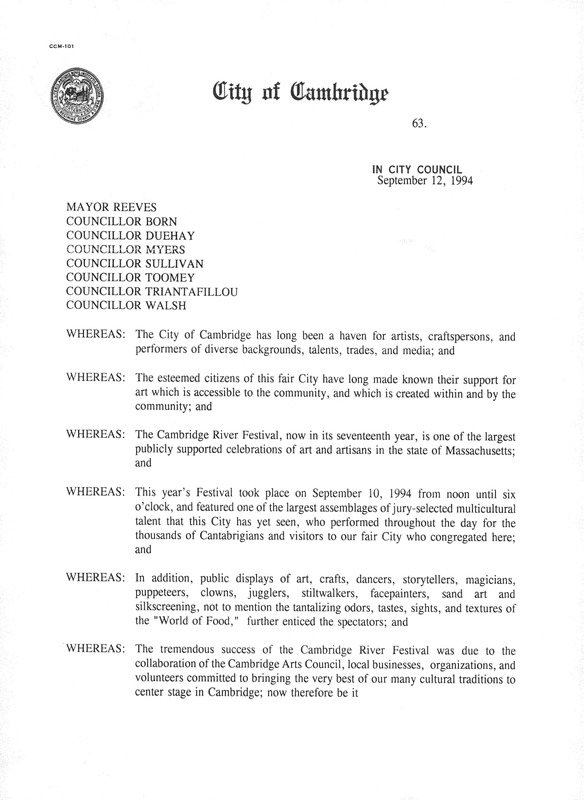 CCM-101

City of Cambridge

63.

IN CITY COUNCIL
September 12, 1994

MAYOR REEVES
COUNCILLOR BORN
COUNCILLOR DUEHAY
COUNCILLOR MYERS
COUNCILLOR SULLIVAN
COUNCILLOR TOOMEY
COUNCILLOR TRIANTAFILLOU
COUNCILLOR WALSH

WHEREAS: The City of Cambridge has long been a haven for artists, craftspersons, and performers of diverse backgrounds, talents, trades, and media; and

WHEREAS: The esteemed citizens of this fair City have long made known their support for art which is accessible to the community, and which is created within and by the community; and

WHEREAS: The Cambridge River Festival, now in its seventeenth year, is one of the largest publicly supported celebrations of art and artisans in the state of Massachusetts; and

WHEREAS: This year's Festival took place on September 10, 1994 from noon until six o'clock, and featured one of the largest assemblages of jury-selected multicultural talent that this City has yet seen, who performed throughout the day for the thousands of Cantabrigians and visitors to our fair City who congregated here; and

WHEREAS: In addition, public displays of art, crafts, dancers, storytellers, magicians, puppeteers, clowns, jugglers, stiltwalkers, facepainters, sand art and silkscreening, not to mention the tantalizing odors, tastes, sights, and textures of the "World of Food," further enticed the spectators; and

WHEREAS: The tremendous success of the Cambridge River Festival was due to the collaboration of the Cambridge Arts Council, local businesses, organizations, and volunteers committed to bringing the very best of our many cultural traditions to center stage in Cambridge; now therefore be it